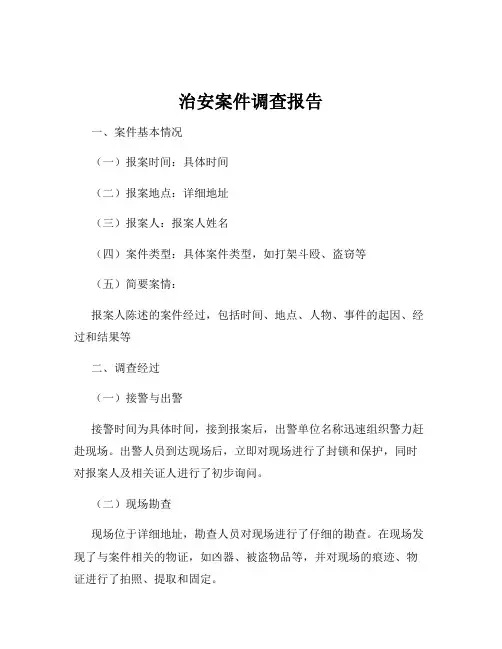 治安案件调查报告

一、案件基本情况

（一）报案时间：具体时间

（二）报案地点：详细地址

（三）报案人：报案人姓名

（四）案件类型：具体案件类型，如打架斗殴、盗窃等

（五）简要案情：

报案人陈述的案件经过，包括时间、地点、人物、事件的起因、经过和结果等

二、调查经过

（一）接警与出警

接警时间为具体时间，接到报案后，出警单位名称迅速组织警力赶赴现场。出警人员到达现场后，立即对现场进行了封锁和保护，同时对报案人及相关证人进行了初步询问。

（二）现场勘查

现场位于详细地址，勘查人员对现场进行了仔细的勘查。在现场发现了与案件相关的物证，如凶器、被盗物品等，并对现场的痕迹、物证进行了拍照、提取和固定。